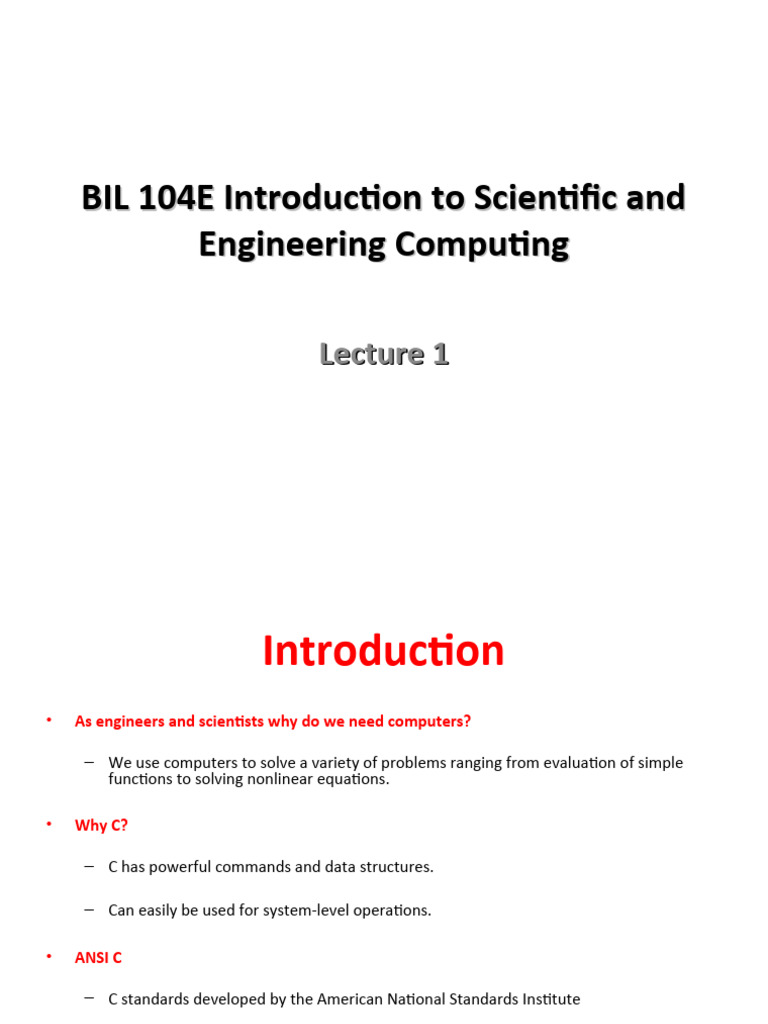 BIL 104E Introduction to Scientific and Engineering Computing

Lecture 1

Introduction

• As engineers and scientists why do we need computers?

– We use computers to solve a variety of problems ranging from evaluation of simple functions to solving nonlinear equations.

• Why C?

– C has powerful commands and data structures.

– Can easily be used for system-level operations.

• ANSI C

– C standards developed by the American National Standards Institute